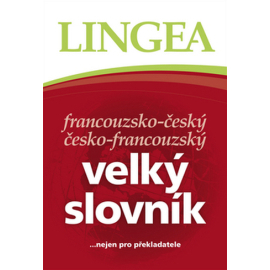 LINGEA

francouzsko-český
česko-francouzský
velký
slovník

...nejen pro překladatele